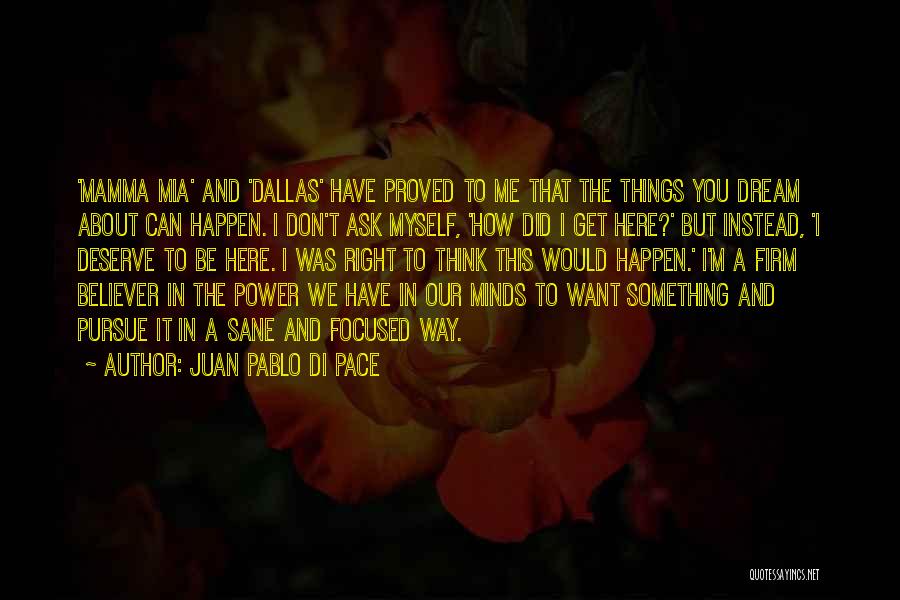 'MAMMA MIA' AND 'DALLAS' HAVE PROVED TO ME THAT THE THINGS YOU DREAM ABOUT CAN HAPPEN. I DON'T ASK MYSELF, 'HOW DID I GET HERE?' BUT INSTEAD, 'I DESERVE TO BE HERE. I WAS RIGHT TO THINK THIS WOULD HAPPEN.' I'M A FIRM BELIEVER IN THE POWER WE HAVE IN OUR MINDS TO WANT SOMETHING AND PURSUE IT IN A SANE AND FOCUSED WAY.

~ AUTHOR: JUAN PABLO DI PACE

QUOTESSAYINGS.NET